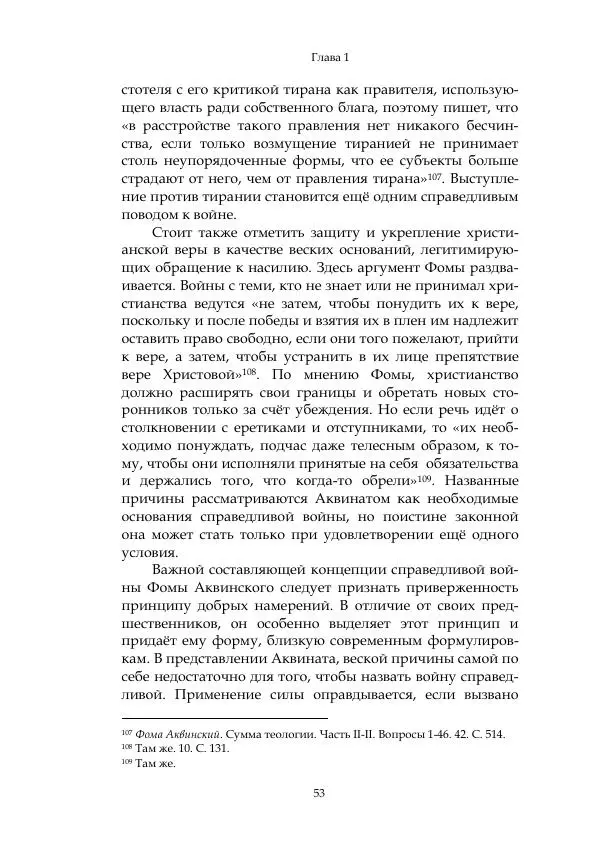 Глава 1

стотеля с его критикой тирана как правителя, использующего власть ради собственного блага, поэтому пишет, что «в расстройстве такого правления нет никакого бесчинства, если только возмущение тиранией не принимает столь неупорядоченные формы, что ее субъекты больше страдают от него, чем от правления тирана»$^{107}$. Выступление против тирании становится ещё одним справедливым поводом к войне.

Стоит также отметить защиту и укрепление христианской веры в качестве веских оснований, легитимирующих обращение к насилию. Здесь аргумент Фомы раздваивается. Войны с теми, кто не знает или не принимал христианства ведутся «не затем, чтобы понудить их к вере, поскольку и после победы и взятия их в плен им надлежит оставить право свободно, если они того пожелают, прийти к вере, а затем, чтобы устранить в их лице препятствие вере Христовой»$^{108}$. По мнению Фомы, христианство должно расширять свои границы и обретать новых сторонников только за счёт убеждения. Но если речь идёт о столкновении с еретиками и отступниками, то «их необходимо понуждать, подчас даже телесным образом, к тому, чтобы они исполняли принятые на себя обязательства и держались того, что когда-то обрели»$^{109}$. Названные причины рассматриваются Аквинатом как необходимые основания справедливой войны, но поистине законной она может стать только при удовлетворении ещё одного условия.

Важной составляющей концепции справедливой войны Фомы Аквинского следует признать приверженность принципу добрых намерений. В отличие от своих предшественников, он особенно выделяет этот принцип и придаёт ему форму, близкую современным формулировкам. В представлении Аквината, веской причины самой по себе недостаточно для того, чтобы назвать войну справедливой. Применение силы оправдывается, если вызвано

$^{107}$ Фома Аквинский. Сумма теологии. Часть II-II. Вопросы 1-46. 42. С. 514.
$^{108}$ Там же. 10. С. 131.
$^{109}$ Там же.

53